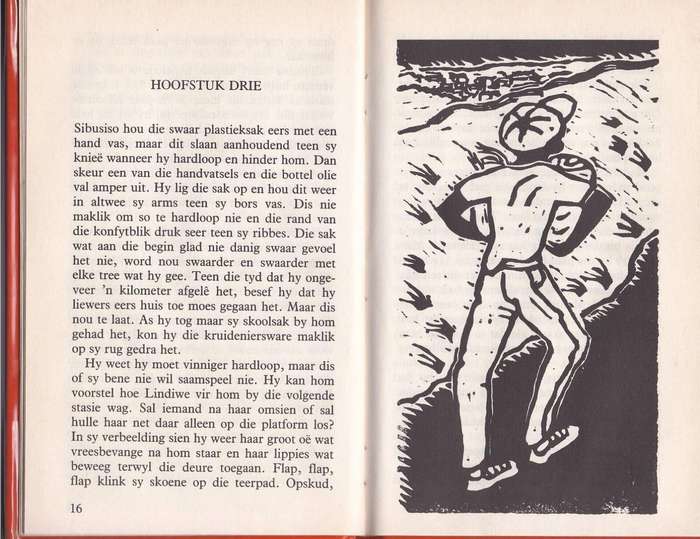 HOOFSTUK DRIE

Sibusiso hou die swaar plastieksak eers met een hand vas, maar dit slaan aanhoudend teen sy knieë wanneer hy hardloop en hinder hom. Dan skeur een van die handvatsels en die bottel olie val amper uit. Hy lig die sak op en hou dit weer in altwee sy arms teen sy bors vas. Dis nie maklik om so te hardloop nie en die rand van die konfytblik druk seer teen sy ribbes. Die sak wat aan die begin glad nie danig swaar gevoel het nie, word nou swaarder en swaarder met elke tree wat hy gee. Teen die tyd dat hy ongeveer 'n kilometer afgelê het, besef hy dat hy liewers eers huis toe moes gegaan het. Maar dis nou te laat. As hy tog maar sy skoolsak by hom gehad het, kon hy die kruideniersware maklik op sy rug gedra het.

Hy weet hy moet vinniger hardloop, maar dis of sy bene nie wil saamspeel nie. Hy kan hom voorstel hoe Lindiwe vir hom by die volgende stasie wag. Sal iemand na haar omsien of sal hulle haar net daar alleen op die platform los? In sy verbeelding sien hy weer haar groot oë wat vreesbevange na hom staar en haar lippies wat beweeg terwyl die deure toegaan. Flap, flap, flap klink sy skoene op die teerpad. Opskud,

16